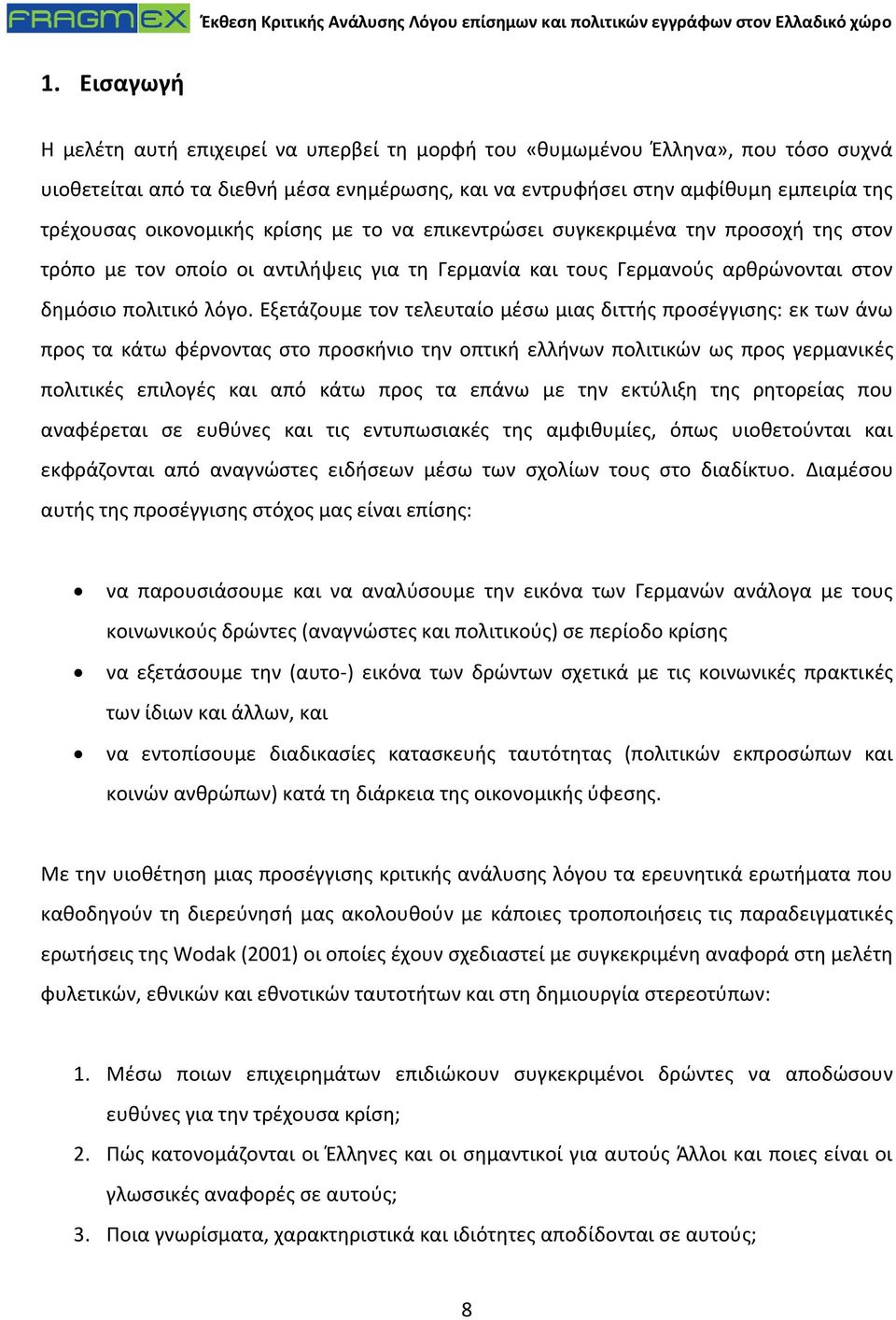 FRAGMEX Έκθεση Κριτικής Ανάλυσης Λόγου επίσημων και πολιτικών εγγράφων στον Ελλαδικό χώρο

1. Εισαγωγή

Η μελέτη αυτή επιχειρεί να υπερβεί τη μορφή του «θυμωμένου Έλληνα», που τόσο συχνά υιοθετείται από τα διεθνή μέσα ενημέρωσης, και να εντρυφήσει στην αμφίθυμη εμπειρία της τρέχουσας οικονομικής κρίσης με το να επικεντρώσει συγκεκριμένα την προσοχή της στον τρόπο με τον οποίο οι αντιλήψεις για τη Γερμανία και τους Γερμανούς αρθρώνονται στον δημόσιο πολιτικό λόγο. Εξετάζουμε τον τελευταίο μέσω μιας διττής προσέγγισης: εκ των άνω προς τα κάτω φέρνοντας στο προσκήνιο την οπτική ελλήνων πολιτικών ως προς γερμανικές πολιτικές επιλογές και από κάτω προς τα επάνω με την εκτύλιξη της ρητορείας που αναφέρεται σε ευθύνες και τις εντυπωσιακές της αμφιθυμίες, όπως υιοθετούνται και εκφράζονται από αναγνώστες ειδήσεων μέσω των σχολίων τους στο διαδίκτυο. Διαμέσου αυτής της προσέγγισης στόχος μας είναι επίσης:

• να παρουσιάσουμε και να αναλύσουμε την εικόνα των Γερμανών ανάλογα με τους κοινωνικούς δρώντες (αναγνώστες και πολιτικούς) σε περίοδο κρίσης
• να εξετάσουμε την (αυτο-) εικόνα των δρώντων σχετικά με τις κοινωνικές πρακτικές των ίδιων και άλλων, και
• να εντοπίσουμε διαδικασίες κατασκευής ταυτότητας (πολιτικών εκπροσώπων και κοινών ανθρώπων) κατά τη διάρκεια της οικονομικής ύφεσης.

Με την υιοθέτηση μιας προσέγγισης κριτικής ανάλυσης λόγου τα ερευνητικά ερωτήματα που καθοδηγούν τη διερεύνησή μας ακολουθούν με κάποιες τροποποιήσεις τις παραδειγματικές ερωτήσεις της Wodak (2001) οι οποίες έχουν σχεδιαστεί με συγκεκριμένη αναφορά στη μελέτη φυλετικών, εθνικών και εθνοτικών ταυτοτήτων και στη δημιουργία στερεοτύπων:

1. Μέσω ποιων επιχειρημάτων επιδιώκουν συγκεκριμένοι δρώντες να αποδώσουν ευθύνες για την τρέχουσα κρίση;
2. Πώς κατονομάζονται οι Έλληνες και οι σημαντικοί για αυτούς Άλλοι και ποιες είναι οι γλωσσικές αναφορές σε αυτούς;
3. Ποια γνωρίσματα, χαρακτηριστικά και ιδιότητες αποδίδονται σε αυτούς;

8